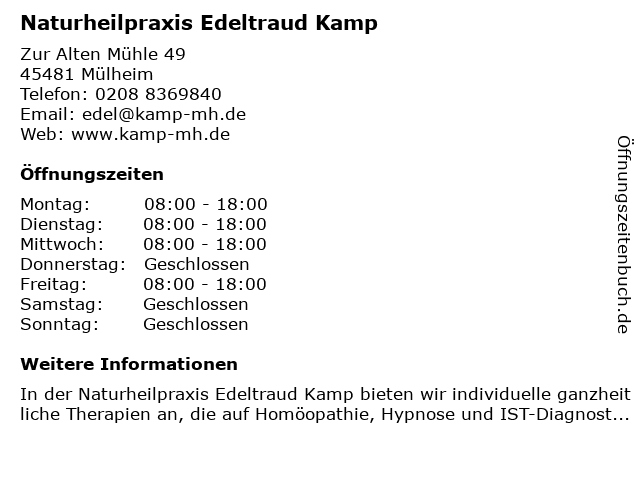 Naturheilpraxis Edeltraud Kamp

Zur Alten Mühle 49
45481 Mülheim
Telefon: 0208 8369840
Email: edel@kamp-mh.de
Web: www.kamp-mh.de

Öffnungszeiten

Montag: 08:00 - 18:00
Dienstag: 08:00 - 18:00
Mittwoch: 08:00 - 18:00
Donnerstag: Geschlossen
Freitag: 08:00 - 18:00
Samstag: Geschlossen
Sonntag: Geschlossen

Weitere Informationen

In der Naturheilpraxis Edeltraud Kamp bieten wir individuelle ganzheit liche Therapien an, die auf Homöopathie, Hypnose und IST-Diagnost...

Öffnungszeitenbuch.de